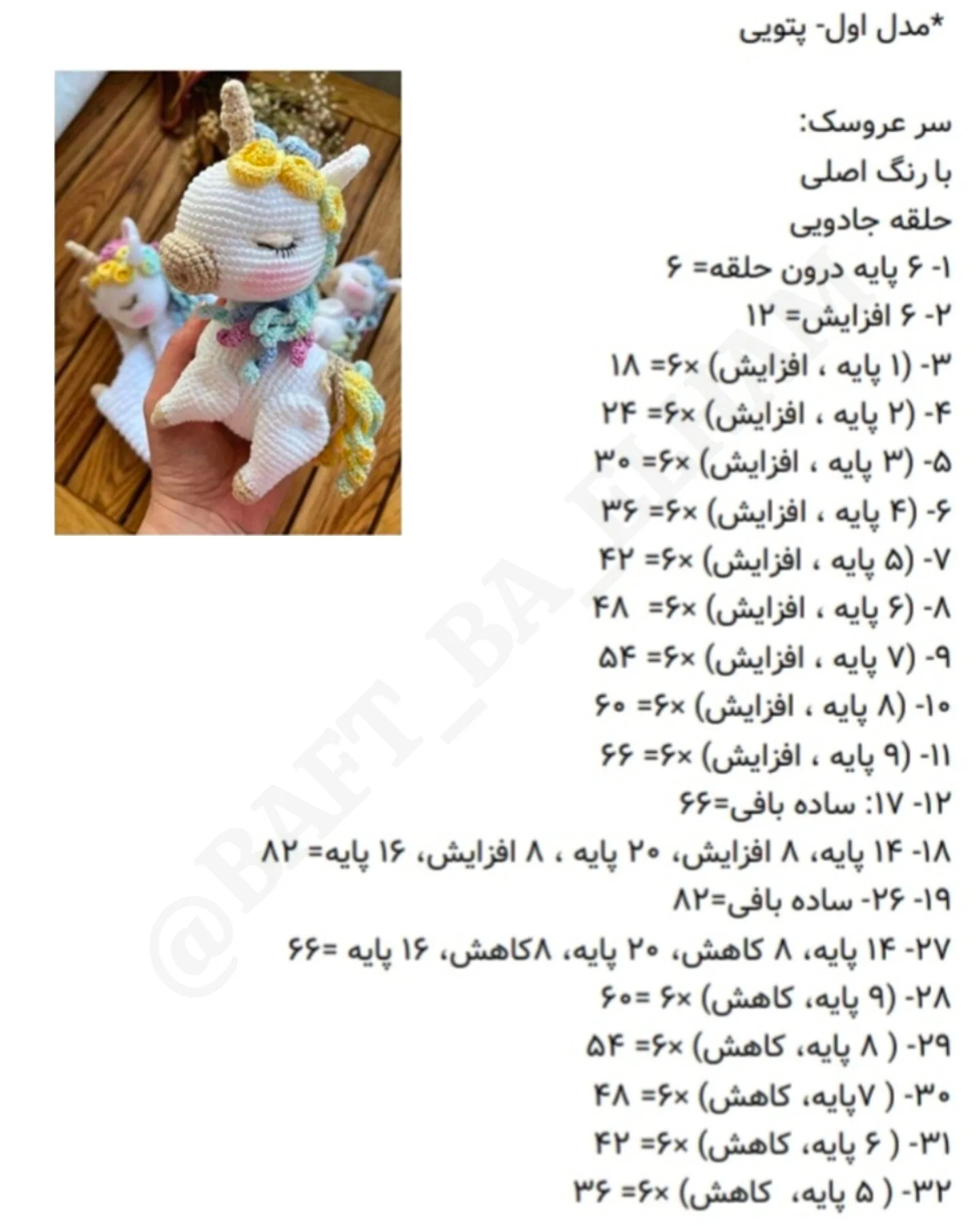 *مدل اول- پتویی

سر عروسک:
با رنگ اصلی
حلقه جادویی
۱- ۶ پایه درون حلقه= ۶
۲- ۶ افزایش= ۱۲
۳- (۱ پایه ، افزایش) ×۶= ۱۸
۴- (۲ پایه ، افزایش) ×۶= ۲۴
۵- (۳ پایه ، افزایش) ×۶= ۳۰
۶- (۴ پایه ، افزایش) ×۶= ۳۶
۷- (۵ پایه ، افزایش) ×۶= ۴۲
۸- (۶ پایه ، افزایش) ×۶= ۴۸
۹- (۷ پایه ، افزایش) ×۶= ۵۴
۱۰- (۸ پایه ، افزایش) ×۶= ۶۰
۱۱- (۹ پایه ، افزایش) ×۶= ۶۶
۱۲- ۱۷: ساده بافی=۶۶
۱۸- ۱۴ پایه، ۸ افزایش، ۲۰ پایه ، ۸ افزایش، ۱۶ پایه= ۸۲
۱۹- ۲۶- ساده بافی=۸۲
۲۷- ۱۴ پایه، ۸ کاهش، ۲۰ پایه، ۸کاهش، ۱۶ پایه =۶۶
۲۸- (۹ پایه، کاهش) ×۶ =۶۰
۲۹- ( ۸ پایه، کاهش) ×۶= ۵۴
۳۰- ( ۷پایه، کاهش) ×۶= ۴۸
۳۱- ( ۶ پایه، کاهش) ×۶= ۴۲
۳۲- ( ۵ پایه، کاهش) ×۶= ۳۶

@BAFT_BA_ELHAM